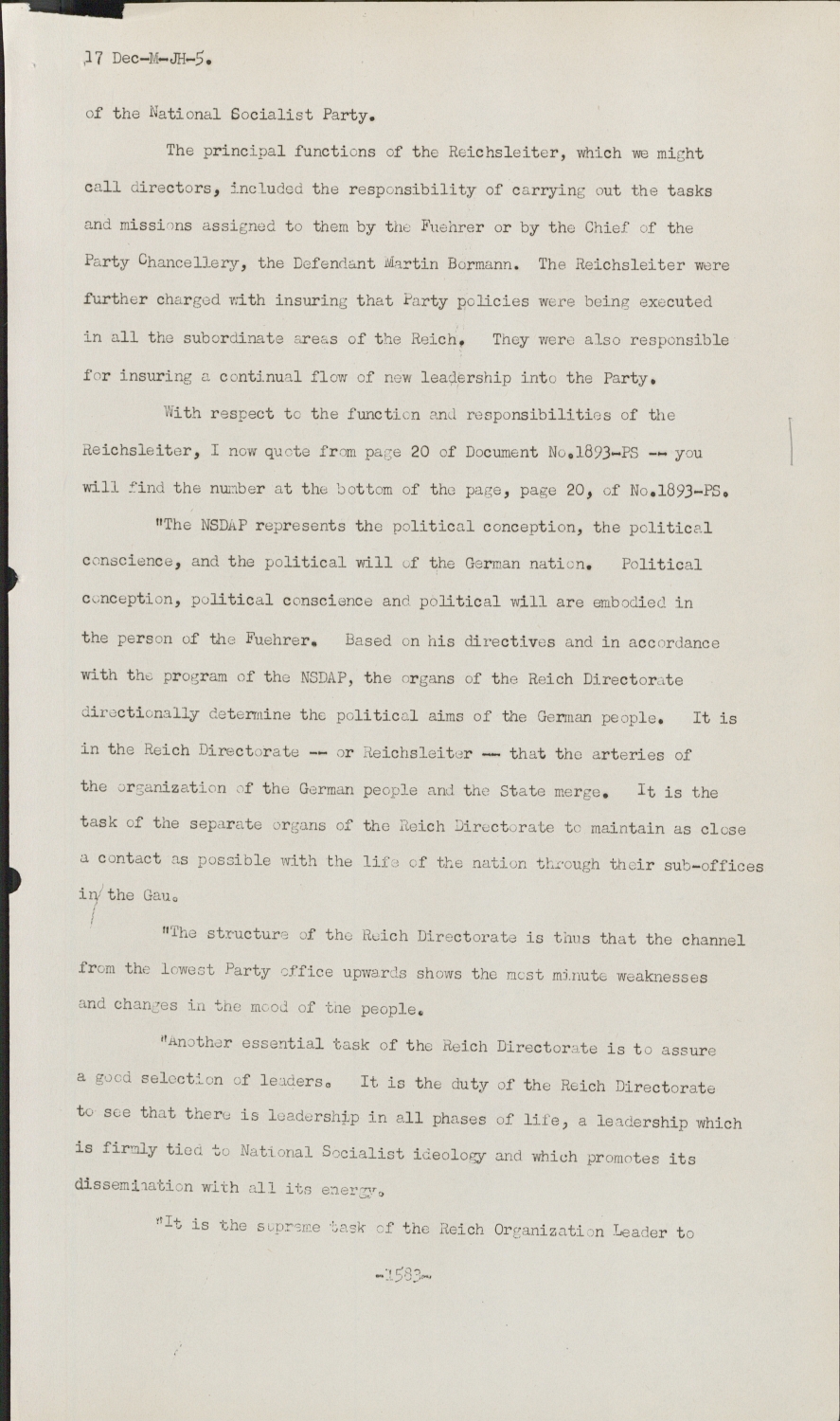 17 Dec-M-JH-5.

of the National Socialist Party.

The principal functions of the Reichsleiter, which we might call directors, included the responsibility of carrying out the tasks and missions assigned to them by the Fuehrer or by the Chief of the Party Chancellery, the Defendant Martin Bormann. The Reichsleiter were further charged with insuring that Party policies were being executed in all the subordinate areas of the Reich. They were also responsible for insuring a continual flow of new leadership into the Party.

With respect to the function and responsibilities of the Reichsleiter, I now quote from page 20 of Document No.1893-PS -- you will find the number at the bottom of the page, page 20, of No.1893-PS.

"The NSDAP represents the political conception, the political conscience, and the political will of the German nation. Political conception, political conscience and political will are embodied in the person of the Fuehrer. Based on his directives and in accordance with the program of the NSDAP, the organs of the Reich Directorate directionally determine the political aims of the German people. It is in the Reich Directorate -- or Reichsleiter -- that the arteries of the organization of the German people and the State merge. It is the task of the separate organs of the Reich Directorate to maintain as close a contact as possible with the life of the nation through their sub-offices in the Gau.

"The structure of the Reich Directorate is thus that the channel from the lowest Party office upwards shows the most minute weaknesses and changes in the mood of the people.

"Another essential task of the Reich Directorate is to assure a good selection of leaders. It is the duty of the Reich Directorate to see that there is leadership in all phases of life, a leadership which is firmly tied to National Socialist ideology and which promotes its dissemination with all its energy.

"It is the supreme task of the Reich Organization Leader to

-1583-